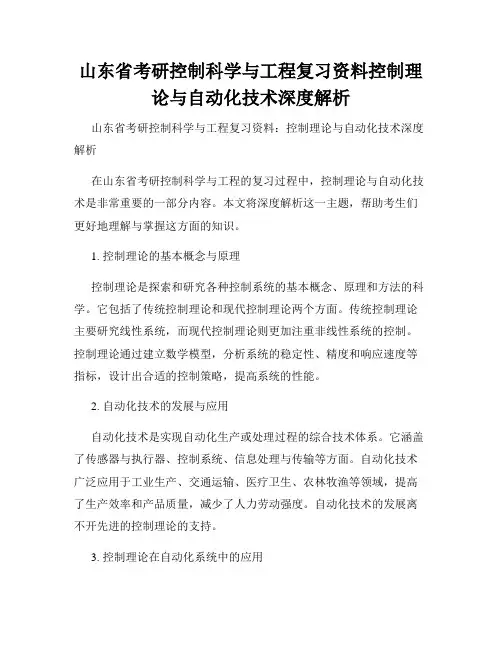 山东省考研控制科学与工程复习资料控制理论与自动化技术深度解析

山东省考研控制科学与工程复习资料：控制理论与自动化技术深度解析

在山东省考研控制科学与工程的复习过程中，控制理论与自动化技术是非常重要的一部分内容。本文将深度解析这一主题，帮助考生们更好地理解与掌握这方面的知识。

1. 控制理论的基本概念与原理

控制理论是探索和研究各种控制系统的基本概念、原理和方法的科学。它包括了传统控制理论和现代控制理论两个方面。传统控制理论主要研究线性系统，而现代控制理论则更加注重非线性系统的控制。控制理论通过建立数学模型，分析系统的稳定性、精度和响应速度等指标，设计出合适的控制策略，提高系统的性能。

2. 自动化技术的发展与应用

自动化技术是实现自动化生产或处理过程的综合技术体系。它涵盖了传感器与执行器、控制系统、信息处理与传输等方面。自动化技术广泛应用于工业生产、交通运输、医疗卫生、农林牧渔等领域，提高了生产效率和产品质量，减少了人力劳动强度。自动化技术的发展离不开先进的控制理论的支持。

3. 控制理论在自动化系统中的应用